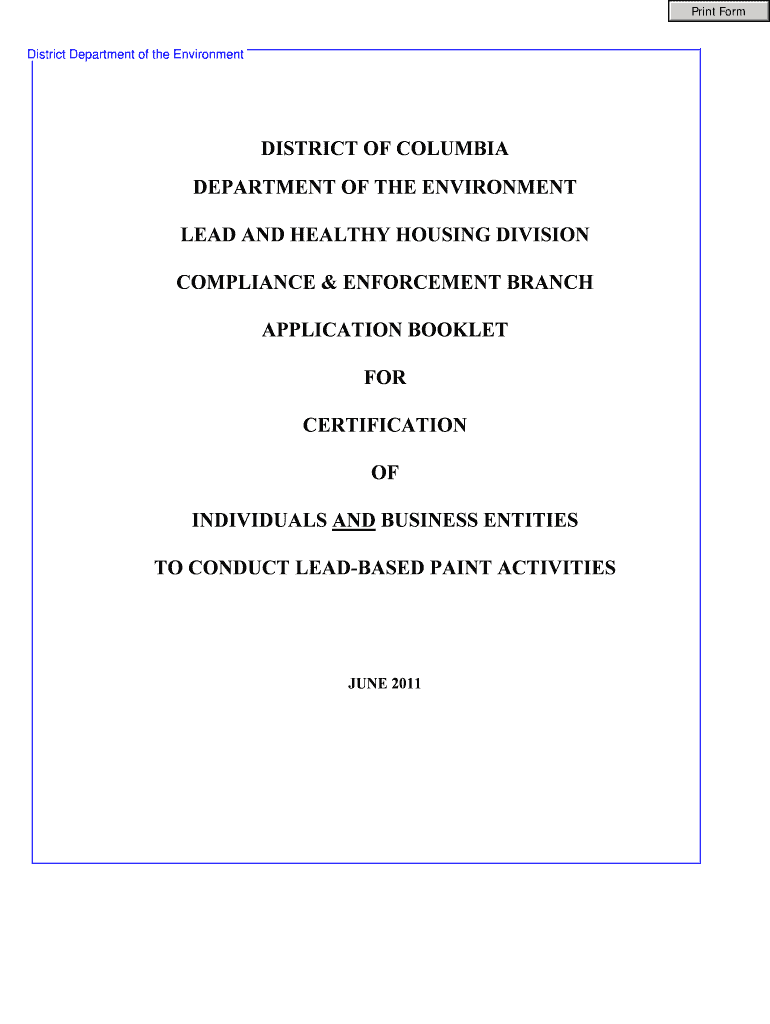 Print Form

District Department of the Environment

DISTRICT OF COLUMBIA

DEPARTMENT OF THE ENVIRONMENT

LEAD AND HEALTHY HOUSING DIVISION

COMPLIANCE & ENFORCEMENT BRANCH

APPLICATION BOOKLET

FOR

CERTIFICATION

OF

INDIVIDUALS AND BUSINESS ENTITIES

TO CONDUCT LEAD-BASED PAINT ACTIVITIES

JUNE 2011